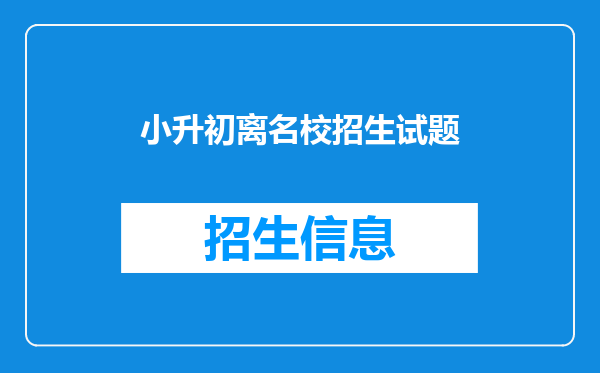 小升初离名校招生试题

招生信息